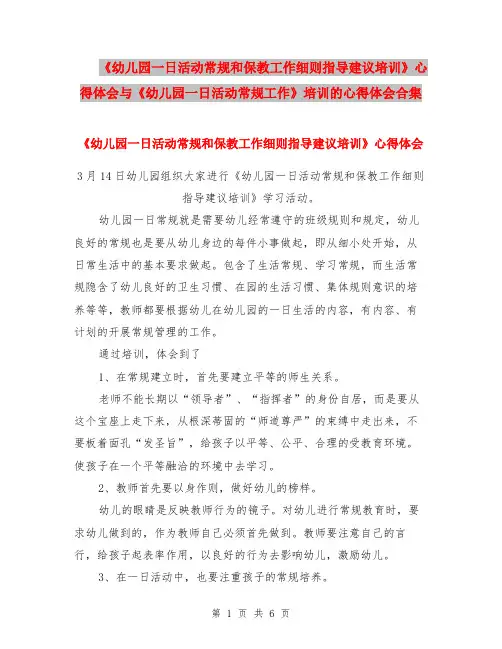 《幼儿园一日活动常规和保教工作细则指导建议培训》心得体会与《幼儿园一日活动常规工作》培训的心得体会合集

《幼儿园一日活动常规和保教工作细则指导建议培训》心得体会

3月14日幼儿园组织大家进行《幼儿园一日活动常规和保教工作细则指导建议培训》学习活动。

幼儿园一日常规就是需要幼儿经常遵守的班级规则和规定，幼儿良好的常规也是要从幼儿身边的每件小事做起，即从细小处开始，从日常生活中的基本要求做起。包含了生活常规、学习常规，而生活常规隐含了幼儿良好的卫生习惯、在园的生活习惯、集体规则意识的培养等等，教师都要根据幼儿在幼儿园的一日生活的内容，有内容、有计划的开展常规管理的工作。

通过培训，体会到了

1、在常规建立时，首先要建立平等的师生关系。

老师不能长期以“领导者”、“指挥者”的身份自居，而是要从这个宝座上走下来，从根深蒂固的“师道尊严”的束缚中走出来，不要板着面孔“发圣旨”，给孩子以平等、公平、合理的受教育环境。使孩子在一个平等融洽的环境中去学习。

2、教师首先要以身作则，做好幼儿的榜样。

幼儿的眼睛是反映教师行为的镜子。对幼儿进行常规教育时，要求幼儿做到的，作为教师自己必须首先做到。教师要注意自己的言行，给孩子起表率作用，以良好的行为去影响幼儿，激励幼儿。

3、在一日活动中，也要注重孩子的常规培养。

第 1 页 共 6 页